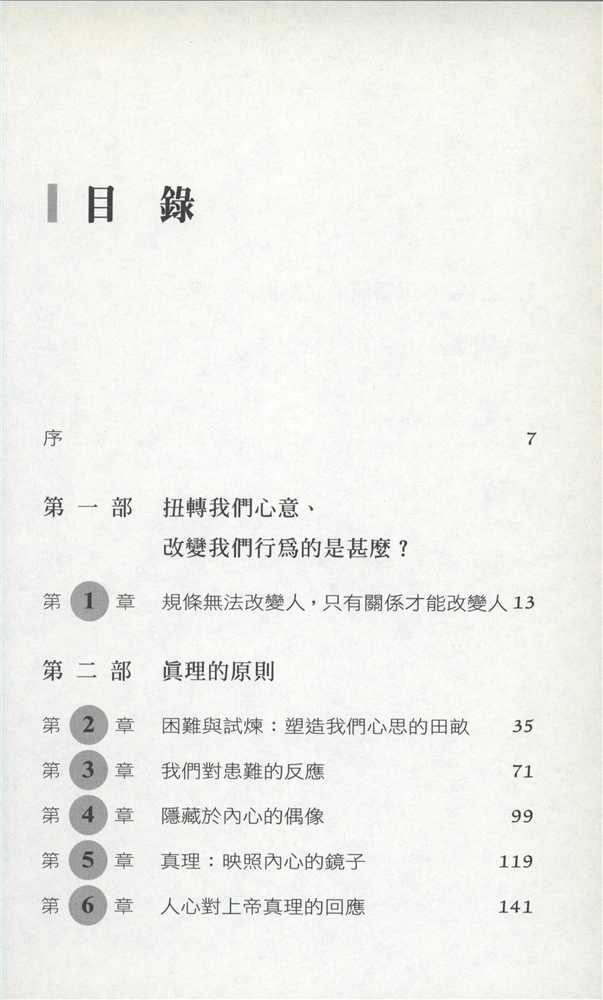 目 錄

序 7

第一部 扭轉我們心意、改變我們行爲的是甚麼？

第 1 章 規條無法改變人，只有關係才能改變人 13

第二部 眞理的原則

第 2 章 困難與試煉：塑造我們心思的田畝 35

第 3 章 我們對患難的反應 71

第 4 章 隱藏於內心的偶像 99

第 5 章 真理：映照內心的鏡子 119

第 6 章 人心對上帝真理的回應 141